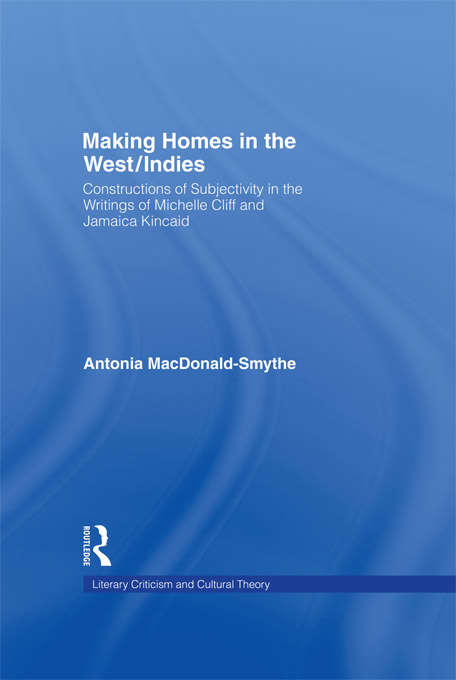 Making Homes in the West/Indies

Constructions of Subjectivity in the Writings of Michelle Cliff and Jamaica Kincaid

Antonia MacDonald-Smythe

ROUTLEDGE

Literary Criticism and Cultural Theory